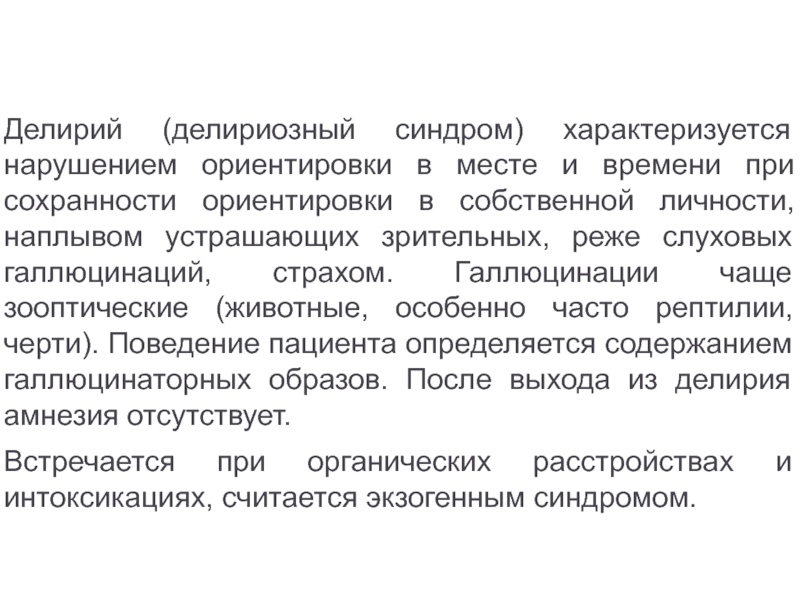 Делирий (делириозный синдром) характеризуется нарушением ориентировки в месте и времени при сохранности ориентировки в собственной личности, наплывом устрашающих зрительных, реже слуховых галлюцинаций, страхом. Галлюцинации чаще зооптические (животные, особенно часто рептилии, черти). Поведение пациента определяется содержанием галлюцинаторных образов. После выхода из делирия амнезия отсутствует.

Встречается при органических расстройствах и интоксикациях, считается экзогенным синдромом.